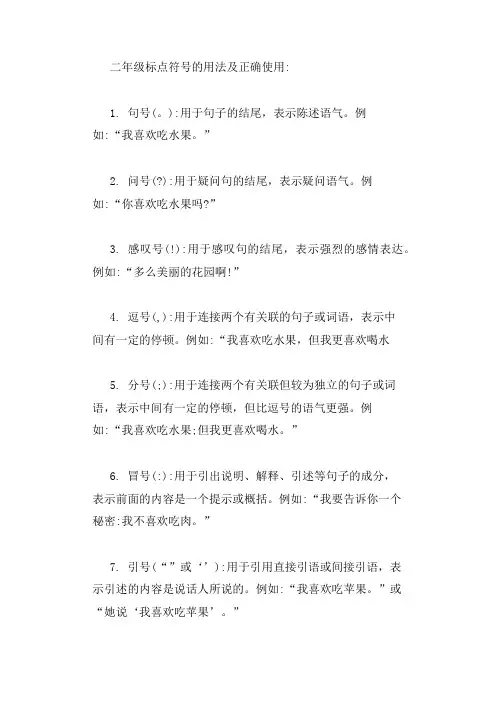 二年级标点符号的用法及正确使用:

1. 句号(。):用于句子的结尾，表示陈述语气。例如:“我喜欢吃水果。”

2. 问号(?):用于疑问句的结尾，表示疑问语气。例如:“你喜欢吃水果吗?”

3. 感叹号(!):用于感叹句的结尾，表示强烈的感情表达。例如:“多么美丽的花园啊!”

4. 逗号(,):用于连接两个有关联的句子或词语，表示中间有一定的停顿。例如:“我喜欢吃水果，但我更喜欢喝水

5. 分号(;):用于连接两个有关联但较为独立的句子或词语，表示中间有一定的停顿，但比逗号的语气更强。例如:“我喜欢吃水果;但我更喜欢喝水。”

6. 冒号(:):用于引出说明、解释、引述等句子的成分，表示前面的内容是一个提示或概括。例如:“我要告诉你一个秘密:我不喜欢吃肉。”

7. 引号(“”或‘’):用于引用直接引语或间接引语，表示引述的内容是说话人所说的。例如:“我喜欢吃苹果。”或“她说‘我喜欢吃苹果’。”